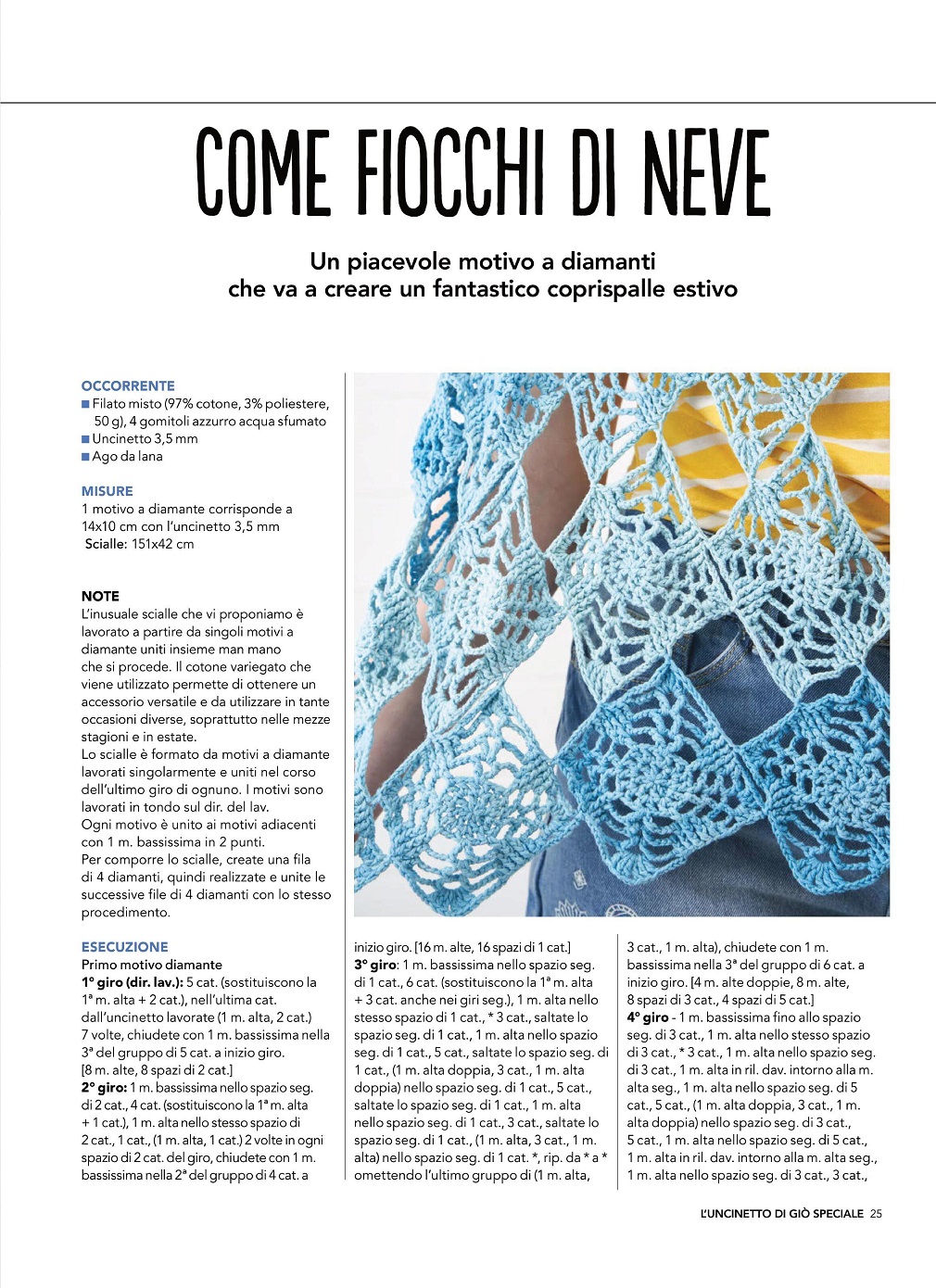 COME FIOCCHI DI NEVE

Un piacevole motivo a diamanti che va a creare un fantastico coprispalle estivo

OCCORRENTE
■ Filato misto (97% cotone, 3% poliestere, 50 g), 4 gomitoli azzurro acqua sfumato
■ Uncinetto 3,5 mm
■ Ago da lana

MISURE
1 motivo a diamante corrisponde a 14x10 cm con l'uncinetto 3,5 mm
Scialle: 151x42 cm

NOTE
L'inusuale scialle che vi proponiamo è lavorato a partire da singoli motivi a diamante uniti insieme man mano che si procede. Il cotone variegato che viene utilizzato permette di ottenere un accessorio versatile e da utilizzare in tante occasioni diverse, soprattutto nelle mezze stagioni e in estate.
Lo scialle è formato da motivi a diamante lavorati singolarmente e uniti nel corso dell'ultimo giro di ognuno. I motivi sono lavorati in tondo sul dir. del lav.
Ogni motivo è unito ai motivi adiacenti con 1 m. bassissima in 2 punti.
Per comporre lo scialle, create una fila di 4 diamanti, quindi realizzate e unite le successive file di 4 diamanti con lo stesso procedimento.

ESECUZIONE
Primo motivo diamante
1° giro (dir. lav.): 5 cat. (sostituiscono la 1ª m. alta + 2 cat.), nell'ultima cat. dall'uncinetto lavorate (1 m. alta, 2 cat.) 7 volte, chiudete con 1 m. bassissima nella 3ª del gruppo di 5 cat. a inizio giro. [8 m. alte, 8 spazi di 2 cat.]
2° giro: 1 m. bassissima nello spazio seg. di 2 cat., 4 cat. (sostituiscono la 1ª m. alta + 1 cat.), 1 m. alta nello stesso spazio di 2 cat., 1 cat., (1 m. alta, 1 cat.) 2 volte in ogni spazio di 2 cat. del giro, chiudete con 1 m. bassissima nella 2ª del gruppo di 4 cat. a inizio giro. [16 m. alte, 16 spazi di 1 cat.]
3° giro: 1 m. bassissima nello spazio seg. di 1 cat., 6 cat. (sostituiscono la 1ª m. alta + 3 cat. anche nei giri seg.), 1 m. alta nello stesso spazio di 1 cat., * 3 cat., saltate lo spazio seg. di 1 cat., 1 m. alta nello spazio seg. di 1 cat., 5 cat., saltate lo spazio seg. di 1 cat., (1 m. alta doppia, 3 cat., 1 m. alta doppia) nello spazio seg. di 1 cat., 5 cat., saltate lo spazio seg. di 1 cat., 1 m. alta nello spazio seg. di 1 cat., 3 cat., saltate lo spazio seg. di 1 cat., (1 m. alta, 3 cat., 1 m. alta) nello spazio seg. di 1 cat. *, rip. da * a * omettendo l'ultimo gruppo di (1 m. alta, 3 cat., 1 m. alta), chiudete con 1 m. bassissima nella 3ª del gruppo di 6 cat. a inizio giro. [4 m. alte doppie, 8 m. alte, 8 spazi di 3 cat., 4 spazi di 5 cat.]
4° giro - 1 m. bassissima fino allo spazio seg. di 3 cat., 1 m. alta nello stesso spazio di 3 cat., * 3 cat., 1 m. alta nello spazio seg. di 3 cat., 1 m. alta in ril. dav. intorno alla m. alta seg., 1 m. alta nello spazio seg. di 5 cat., 5 cat., (1 m. alta doppia, 3 cat., 1 m. alta doppia) nello spazio seg. di 3 cat., 5 cat., 1 m. alta nello spazio seg. di 5 cat., 1 m. alta in ril. dav. intorno alla m. alta seg., 1 m. alta nello spazio seg. di 3 cat., 3 cat.,

L'UNCINETTO DI GIÒ SPECIALE 25